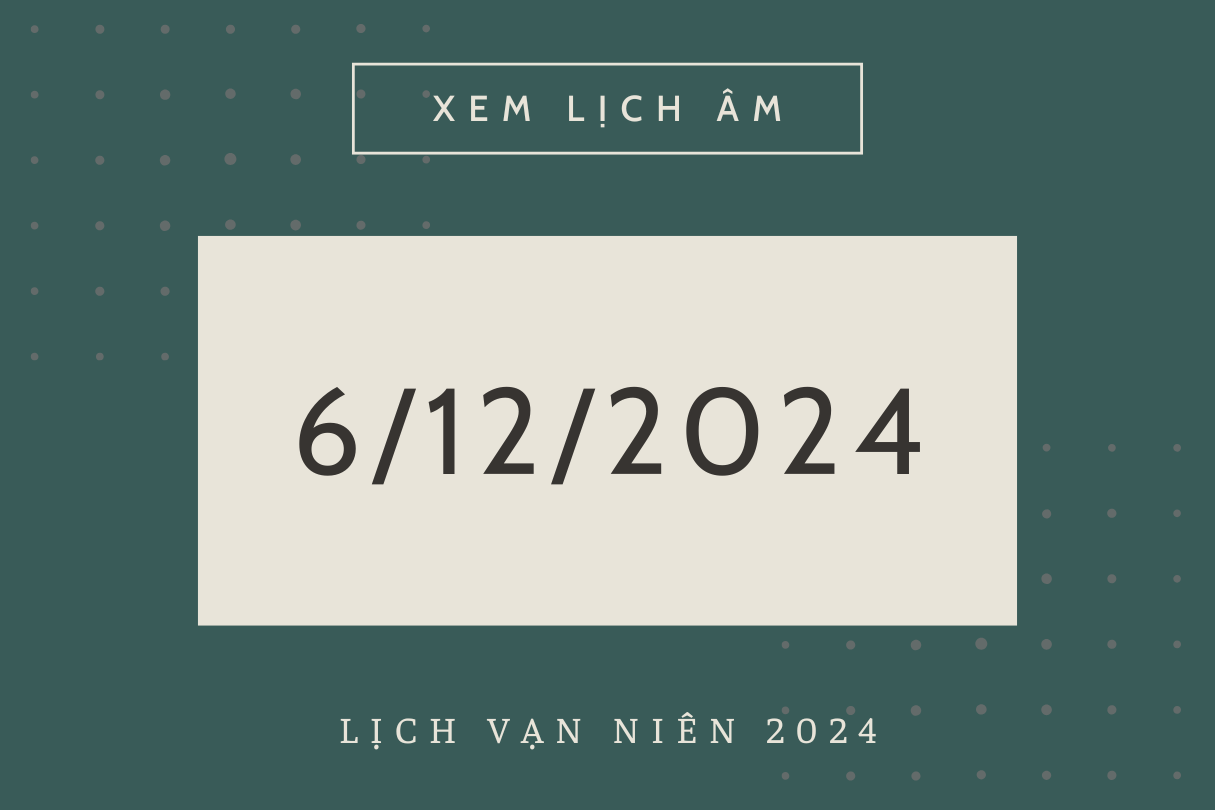 XEM LỊCH ÂM

6/12/2024

LỊCH VẠN NIÊN 2024